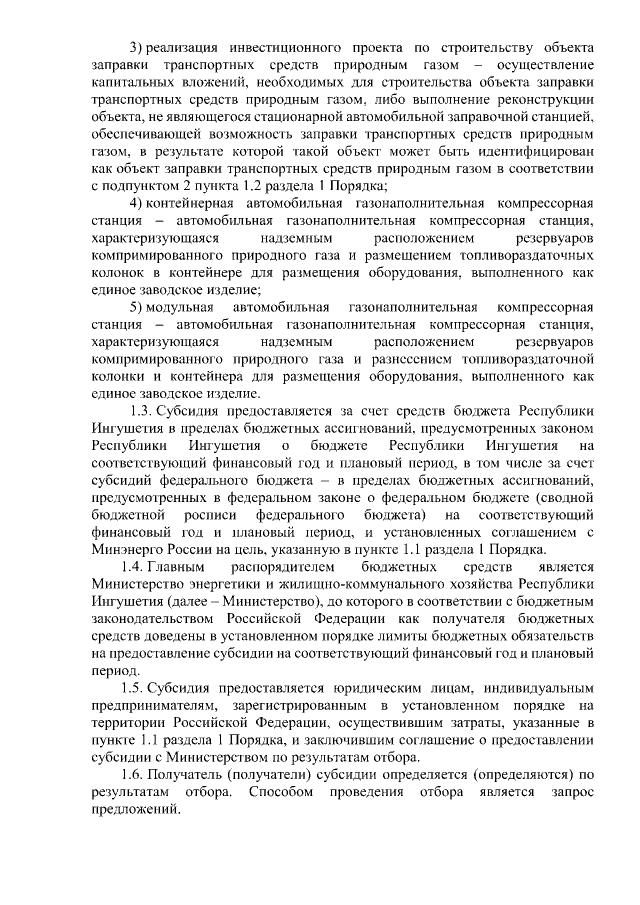 3) реализация инвестиционного проекта по строительству объекта заправки транспортных средств природным газом – осуществление капитальных вложений, необходимых для строительства объекта заправки транспортных средств природным газом, либо выполнение реконструкции объекта, не являющегося стационарной автомобильной заправочной станцией, обеспечивающей возможность заправки транспортных средств природным газом, в результате которой такой объект может быть идентифицирован как объект заправки транспортных средств природным газом в соответствии с подпунктом 2 пункта 1.2 раздела 1 Порядка;

4) контейнерная автомобильная газонаполнительная компрессорная станция – автомобильная газонаполнительная компрессорная станция, характеризующаяся надземным расположением резервуаров компримированного природного газа и размещением топливораздаточных колонок в контейнере для размещения оборудования, выполненного как единое заводское изделие;

5) модульная автомобильная газонаполнительная компрессорная станция – автомобильная газонаполнительная компрессорная станция, характеризующаяся надземным расположением резервуаров компримированного природного газа и разнесением топливораздаточной колонки и контейнера для размещения оборудования, выполненного как единое заводское изделие.

1.3. Субсидия предоставляется за счет средств бюджета Республики Ингушетия в пределах бюджетных ассигнований, предусмотренных законом Республики Ингушетия о бюджете Республики Ингушетия на соответствующий финансовый год и плановый период, в том числе за счет субсидий федерального бюджета – в пределах бюджетных ассигнований, предусмотренных в федеральном законе о федеральном бюджете (сводной бюджетной росписи федерального бюджета) на соответствующий финансовый год и плановый период, и установленных соглашением с Минэнерго России на цель, указанную в пункте 1.1 раздела 1 Порядка.

1.4. Главным распорядителем бюджетных средств является Министерство энергетики и жилищно-коммунального хозяйства Республики Ингушетия (далее – Министерство), до которого в соответствии с бюджетным законодательством Российской Федерации как получателя бюджетных средств доведены в установленном порядке лимиты бюджетных обязательств на предоставление субсидии на соответствующий финансовый год и плановый период.

1.5. Субсидия предоставляется юридическим лицам, индивидуальным предпринимателям, зарегистрированным в установленном порядке на территории Российской Федерации, осуществившим затраты, указанные в пункте 1.1 раздела 1 Порядка, и заключившим соглашение о предоставлении субсидии с Министерством по результатам отбора.

1.6. Получатель (получатели) субсидии определяется (определяются) по результатам отбора. Способом проведения отбора является запрос предложений.